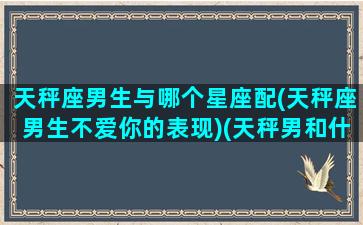 天秤座男生与哪个星座配(天秤座男生不爱你的表现)(天秤男和什